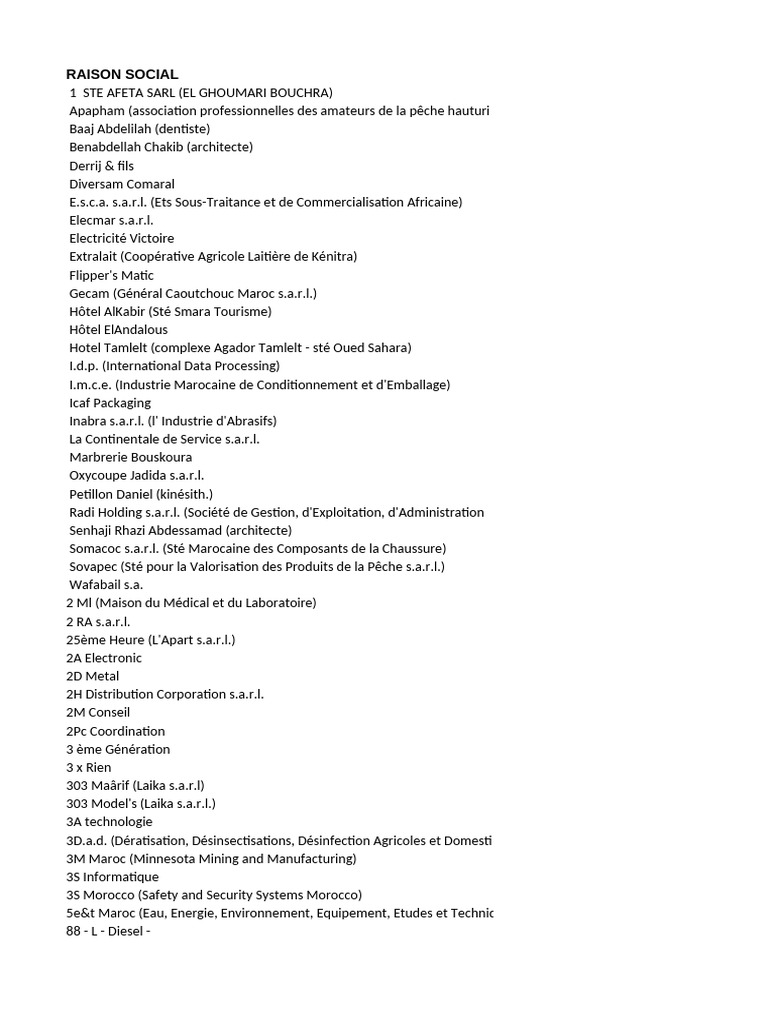 RAISON SOCIAL
1 STE AFETA SARL (EL GHOUMARI BOUCHRA)
Apapham (association professionnelles des amateurs de la pêche hauturi
Baaj Abdelilah (dentiste)
Benabdellah Chakib (architecte)
Derrij & fils
Diversam Comaral
E.s.c.a. s.a.r.l. (Ets Sous-Traitance et de Commercialisation Africaine)
Elecmar s.a.r.l.
Electricité Victoire
Extralait (Coopérative Agricole Laitière de Kénitra)
Flipper's Matic
Gecam (Général Caoutchouc Maroc s.a.r.l.)
Hôtel AlKabir (Sté Smara Tourisme)
Hôtel ElAndalous
Hotel Tamlelt (complexe Agador Tamlelt - sté Oued Sahara)
I.d.p. (International Data Processing)
I.m.c.e. (Industrie Marocaine de Conditionnement et d'Emballage)
Icaf Packaging
Inabra s.a.r.l. (l' Industrie d'Abrasifs)
La Continentale de Service s.a.r.l.
Marbrerie Bouskoura
Oxycoupe Jadida s.a.r.l.
Petillon Daniel (kinésith.)
Radi Holding s.a.r.l. (Société de Gestion, d'Exploitation, d'Administration
Senhaji Rhazi Abdessamad (architecte)
Somacoc s.a.r.l. (Sté Marocaine des Composants de la Chaussure)
Sovapec (Sté pour la Valorisation des Produits de la Pêche s.a.r.l.)
Wafabail s.a.
2 Ml (Maison du Médical et du Laboratoire)
2 RA s.a.r.l.
25ème Heure (L'Apart s.a.r.l.)
2A Electronic
2D Metal
2H Distribution Corporation s.a.r.l.
2M Conseil
2Pc Coordination
3 ème Génération
3 x Rien
303 Maârif (Laika s.a.r.l)
303 Model's (Laika s.a.r.l.)
3A technologie
3D.a.d. (Dératisation, Désinsectisations, Désinfection Agricoles et Domesti
3M Maroc (Minnesota Mining and Manufacturing)
3S Informatique
3S Morocco (Safety and Security Systems Morocco)
5e&t Maroc (Eau, Energie, Environnement, Equipement, Etudes et Technic
88 - L - Diesel -